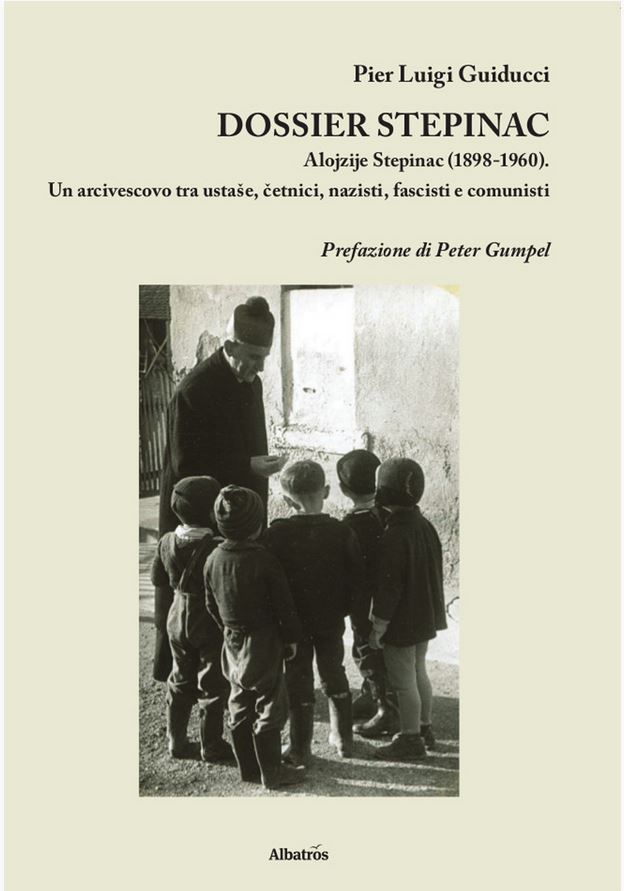 Pier Luigi Guiducci

DOSSIER STEPINAC

Alojzije Stepinac (1898-1960).

Un arcivescovo tra ustaše, četnici, nazisti, fascisti e comunisti

Prefazione di Peter Gumpel

Albatros